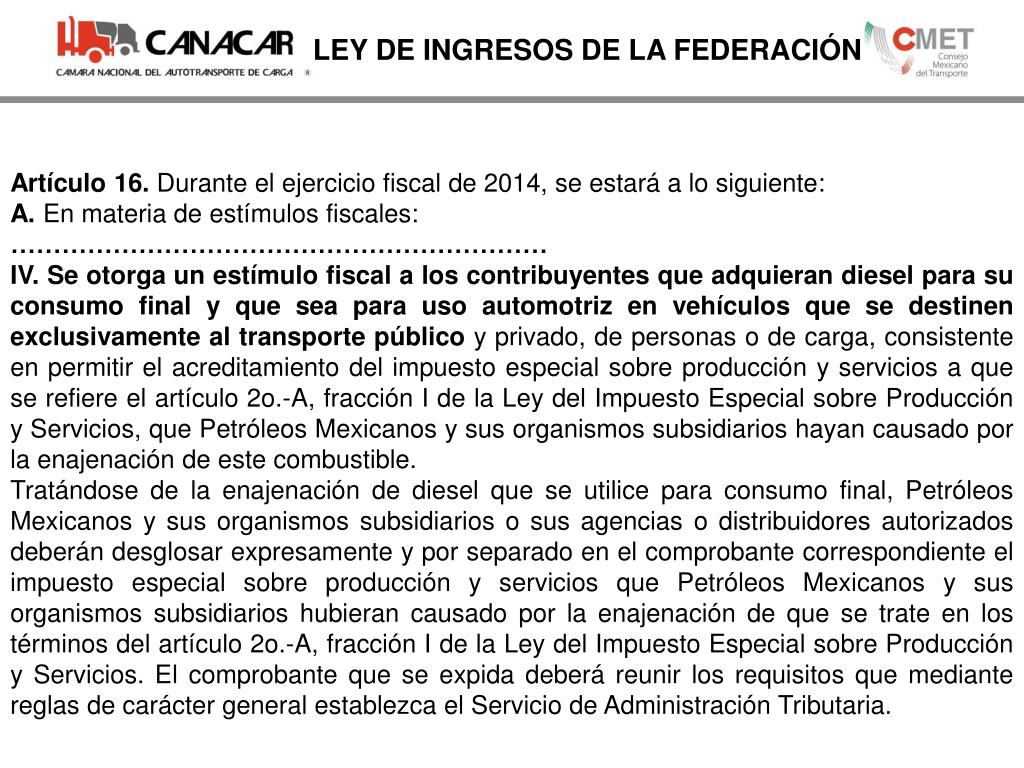 CANACAR
CAMARA NACIONAL DEL AUTOTRANSPORTE DE CARGA ®

LEY DE INGRESOS DE LA FEDERACIÓN

CMET
Consejo Mexicano del Transporte

Artículo 16. Durante el ejercicio fiscal de 2014, se estará a lo siguiente:
A. En materia de estímulos fiscales:
…………………………………………………………
IV. Se otorga un estímulo fiscal a los contribuyentes que adquieran diesel para su consumo final y que sea para uso automotriz en vehículos que se destinen exclusivamente al transporte público y privado, de personas o de carga, consistente en permitir el acreditamiento del impuesto especial sobre producción y servicios a que se refiere el artículo 2o.-A, fracción I de la Ley del Impuesto Especial sobre Producción y Servicios, que Petróleos Mexicanos y sus organismos subsidiarios hayan causado por la enajenación de este combustible.
Tratándose de la enajenación de diesel que se utilice para consumo final, Petróleos Mexicanos y sus organismos subsidiarios o sus agencias o distribuidores autorizados deberán desglosar expresamente y por separado en el comprobante correspondiente el impuesto especial sobre producción y servicios que Petróleos Mexicanos y sus organismos subsidiarios hubieran causado por la enajenación de que se trate en los términos del artículo 2o.-A, fracción I de la Ley del Impuesto Especial sobre Producción y Servicios. El comprobante que se expida deberá reunir los requisitos que mediante reglas de carácter general establezca el Servicio de Administración Tributaria.